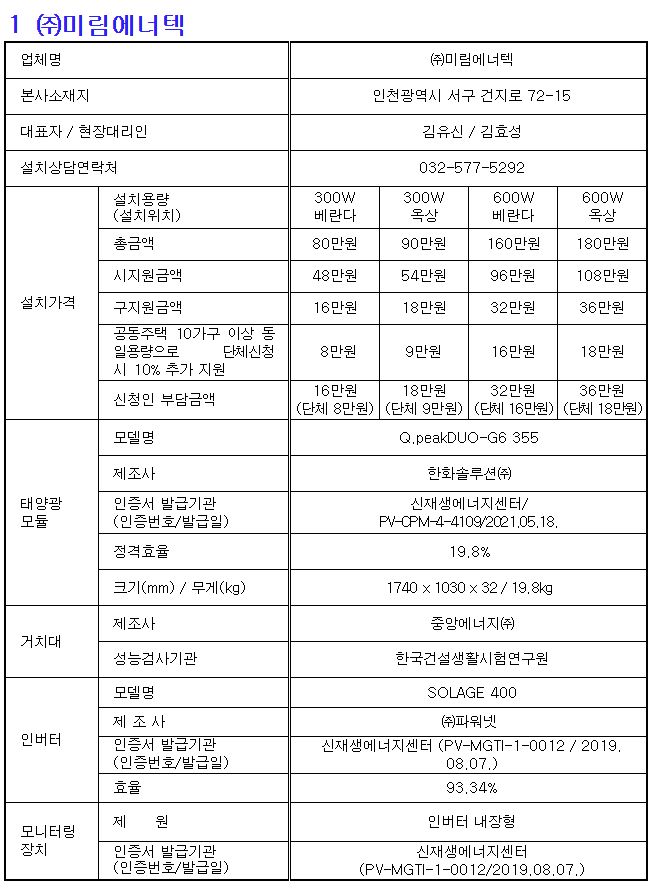 1 ㈜미림에너텍

| 업체명 | | ㈜미림에너텍 | | | |
|---|---|---|---|---|---|
| 본사소재지 | | 인천광역시 서구 건지로 72-15 | | | |
| 대표자 / 현장대리인 | | 김유신 / 김효성 | | | |
| 설치상담연락처 | | 032-577-5292 | | | |
| 설치가격 | 설치용량 (설치위치) | 300W 베란다 | 300W 옥상 | 600W 베란다 | 600W 옥상 |
| | 총금액 | 80만원 | 90만원 | 160만원 | 180만원 |
| | 시지원금액 | 48만원 | 54만원 | 96만원 | 108만원 |
| | 구지원금액 | 16만원 | 18만원 | 32만원 | 36만원 |
| | 공동주택 10가구 이상 동일용량으로 단체신청 시 10% 추가 지원 | 8만원 | 9만원 | 16만원 | 18만원 |
| | 신청인 부담금액 | 16만원 (단체 8만원) | 18만원 (단체 9만원) | 32만원 (단체 16만원) | 36만원 (단체 18만원) |
| 태양광 모듈 | 모델명 | Q.peakDUO-G6 355 | | | |
| | 제조사 | 한화솔루션㈜ | | | |
| | 인증서 발급기관 (인증번호/발급일) | 신재생에너지센터/ PV-CPM-4-4109/2021.05.18. | | | |
| | 정격효율 | 19.8% | | | |
| | 크기(mm) / 무게(kg) | 1740 x 1030 x 32 / 19.8kg | | | |
| 거치대 | 제조사 | 중앙에너지㈜ | | | |
| | 성능검사기관 | 한국건설생활시험연구원 | | | |
| 인버터 | 모델명 | SOLAGE 400 | | | |
| | 제 조 사 | ㈜파워넷 | | | |
| | 인증서 발급기관 (인증번호/발급일) | 신재생에너지센터 (PV-MGTI-1-0012 / 2019. 08.07.) | | | |
| | 효율 | 93.34% | | | |
| 모니터링 장치 | 제 원 | 인버터 내장형 | | | |
| | 인증서 발급기관 (인증번호/발급일) | 신재생에너지센터 (PV-MGTI-1-0012/2019.08.07.) | | | |